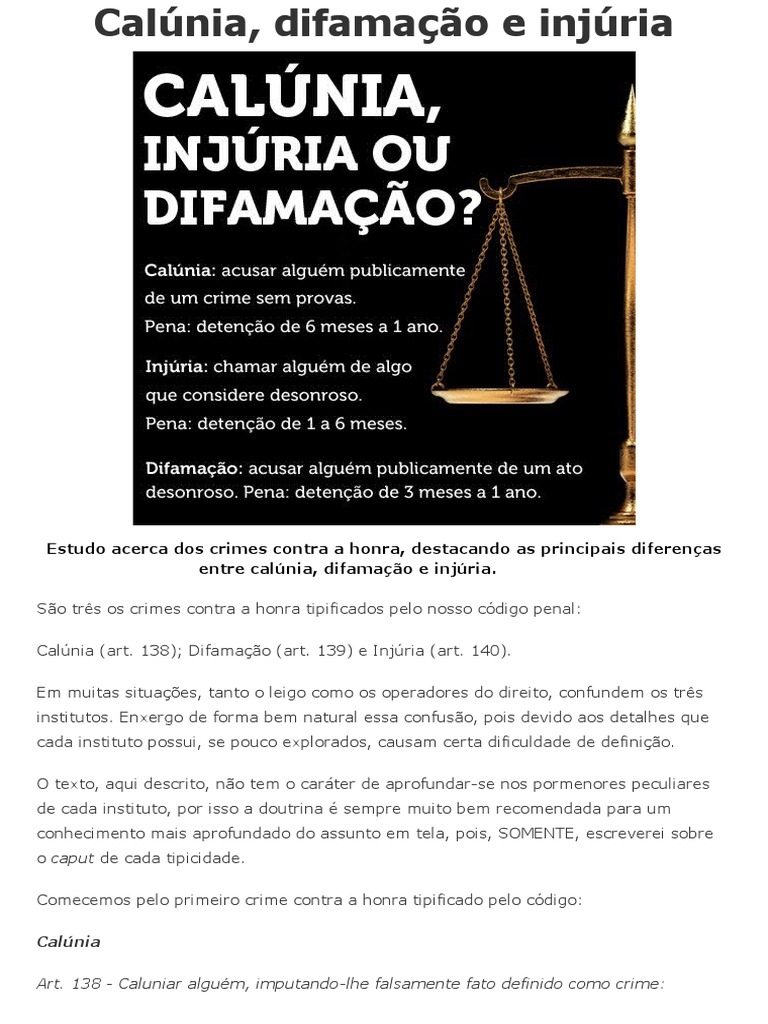 Calúnia, difamação e injúria

CALÚNIA, INJÚRIA OU DIFAMAÇÃO?

Calúnia: acusar alguém publicamente de um crime sem provas. Pena: detenção de 6 meses a 1 ano.

Injúria: chamar alguém de algo que considere desonroso. Pena: detenção de 1 a 6 meses.

Difamação: acusar alguém publicamente de um ato desonroso. Pena: detenção de 3 meses a 1 ano.

Estudo acerca dos crimes contra a honra, destacando as principais diferenças entre calúnia, difamação e injúria.

São três os crimes contra a honra tipificados pelo nosso código penal:

Calúnia (art. 138); Difamação (art. 139) e Injúria (art. 140).

Em muitas situações, tanto o leigo como os operadores do direito, confundem os três institutos. Enxergo de forma bem natural essa confusão, pois devido aos detalhes que cada instituto possui, se pouco explorados, causam certa dificuldade de definição.

O texto, aqui descrito, não tem o caráter de aprofundar-se nos pormenores peculiares de cada instituto, por isso a doutrina é sempre muito bem recomendada para um conhecimento mais aprofundado do assunto em tela, pois, SOMENTE, escreverei sobre o caput de cada tipicidade.

Comecemos pelo primeiro crime contra a honra tipificado pelo código:

Calúnia

Art. 138 - Caluniar alguém, imputando-lhe falsamente fato definido como crime: